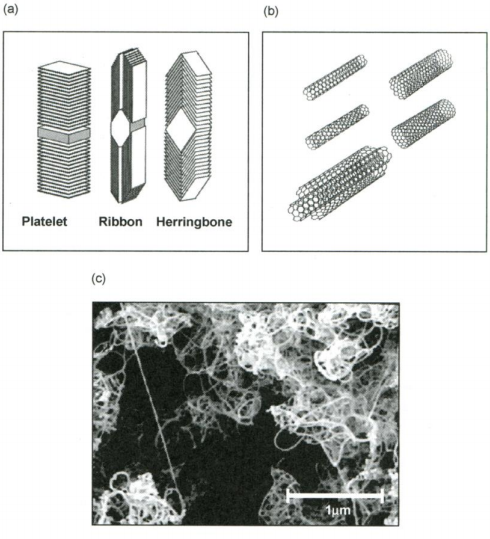 (a)

Platelet Ribbon Herringbone

(b)

(c)

1μm